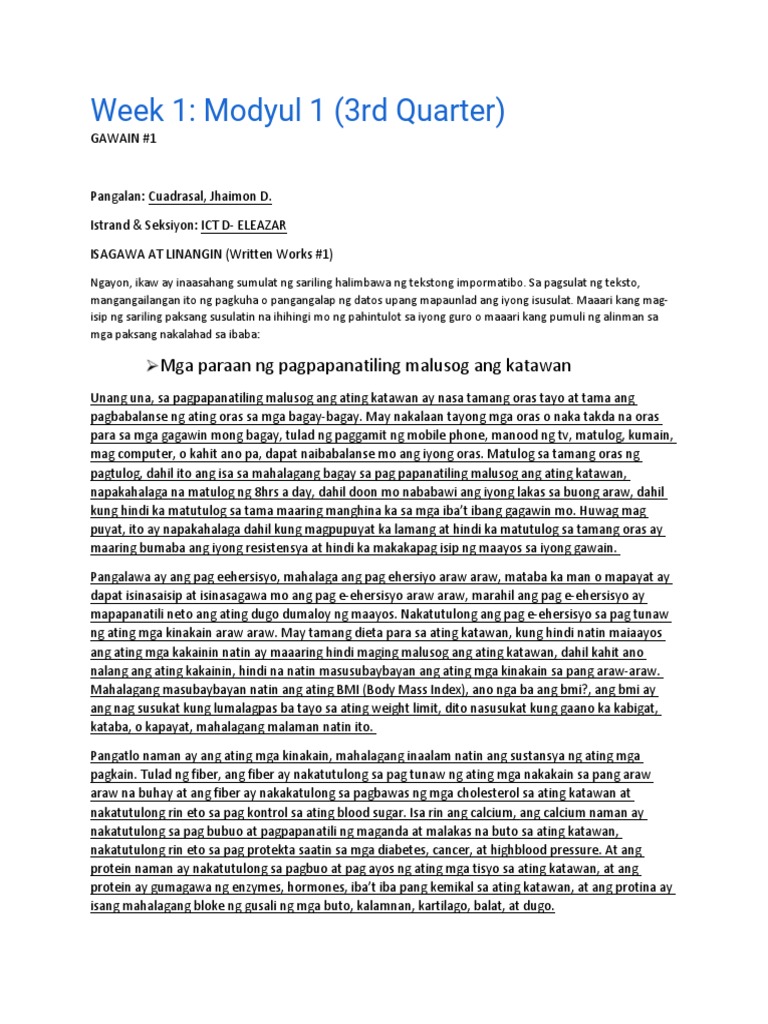 Week 1: Modyul 1 (3rd Quarter)

GAWAIN #1

Pangalan: Cuadrasal, Jhaimon D.

Istrand & Seksiyon: ICT D- ELEAZAR

ISAGAWA AT LINANGIN (Written Works #1)

Ngayon, ikaw ay inaasahang sumulat ng sariling halimbawa ng tekstong impormatibo. Sa pagsulat ng teksto, mangangailangan ito ng pagkuha o pangangalap ng datos upang mapaunlad ang iyong isusulat. Maaari kang mag-isip ng sariling paksang susulatin na ihihingi mo ng pahintulot sa iyong guro o maaari kang pumuli ng alinman sa mga paksang nakalahad sa ibaba:

➢Mga paraan ng pagpapanatiling malusog ang katawan

Unang una, sa pagpapanatiling malusog ang ating katawan ay nasa tamang oras tayo at tama ang pagbabalanse ng ating oras sa mga bagay-bagay. May nakalaan tayong mga oras o naka takda na oras para sa mga gagawin mong bagay, tulad ng paggamit ng mobile phone, manood ng tv, matulog, kumain, mag computer, o kahit ano pa, dapat naibabalanse mo ang iyong oras. Matulog sa tamang oras ng pagtulog, dahil ito ang isa sa mahalagang bagay sa pag papanatiling malusog ang ating katawan, napakahalaga na matulog ng 8hrs a day, dahil doon mo nababawi ang iyong lakas sa buong araw, dahil kung hindi ka matutulog sa tama maaring manghina ka sa mga iba't ibang gagawin mo. Huwag mag puyat, ito ay napakahalaga dahil kung magpupuyat ka lamang at hindi ka matutulog sa tamang oras ay maaring bumaba ang iyong resistensya at hindi ka makakapag isip ng maayos sa iyong gawain.

Pangalawa ay ang pag eehersisyo, mahalaga ang pag ehersiyo araw araw, mataba ka man o mapayat ay dapat isinasaisip at isinasagawa mo ang pag e-ehersisyo araw araw, marahil ang pag e-ehersisyo ay mapapanatili neto ang ating dugo dumaloy ng maayos. Nakatutulong ang pag e-ehersisyo sa pag tunaw ng ating mga kinakain araw araw. May tamang dieta para sa ating katawan, kung hindi natin maiaayos ang ating mga kakainin natin ay maaaring hindi maging malusog ang ating katawan, dahil kahit ano nalang ang ating kakainin, hindi na natin masusubaybayan ang ating mga kinakain sa pang araw-araw. Mahalagang masubaybayan natin ang ating BMI (Body Mass Index), ano nga ba ang bmi?, ang bmi ay ang nag susukat kung lumalagpas ba tayo sa ating weight limit, dito nasusukat kung gaano ka kabigat, kataba, o kapayat, mahalagang malaman natin ito.

Pangatlo naman ay ang ating mga kinakain, mahalagang inaalam natin ang sustansya ng ating mga pagkain. Tulad ng fiber, ang fiber ay nakatutulong sa pag tunaw ng ating mga nakakain sa pang araw araw na buhay at ang fiber ay nakakatulong sa pagbawas ng mga cholesterol sa ating katawan at nakatutulong rin eto sa pag kontrol sa ating blood sugar. Isa rin ang calcium, ang calcium naman ay nakatutulong sa pag bubuo at pagpapanatili ng maganda at malakas na buto sa ating katawan, nakatutulong rin eto sa pag protekta saatin sa mga diabetes, cancer, at highblood pressure. At ang protein naman ay nakatutulong sa pagbuo at pag ayos ng ating mga tisyo sa ating katawan, at ang protein ay gumagawa ng enzymes, hormones, iba't iba pang kemikal sa ating katawan, at ang protina ay isang mahalagang bloke ng gusali ng mga buto, kalamnan, kartilago, balat, at dugo.